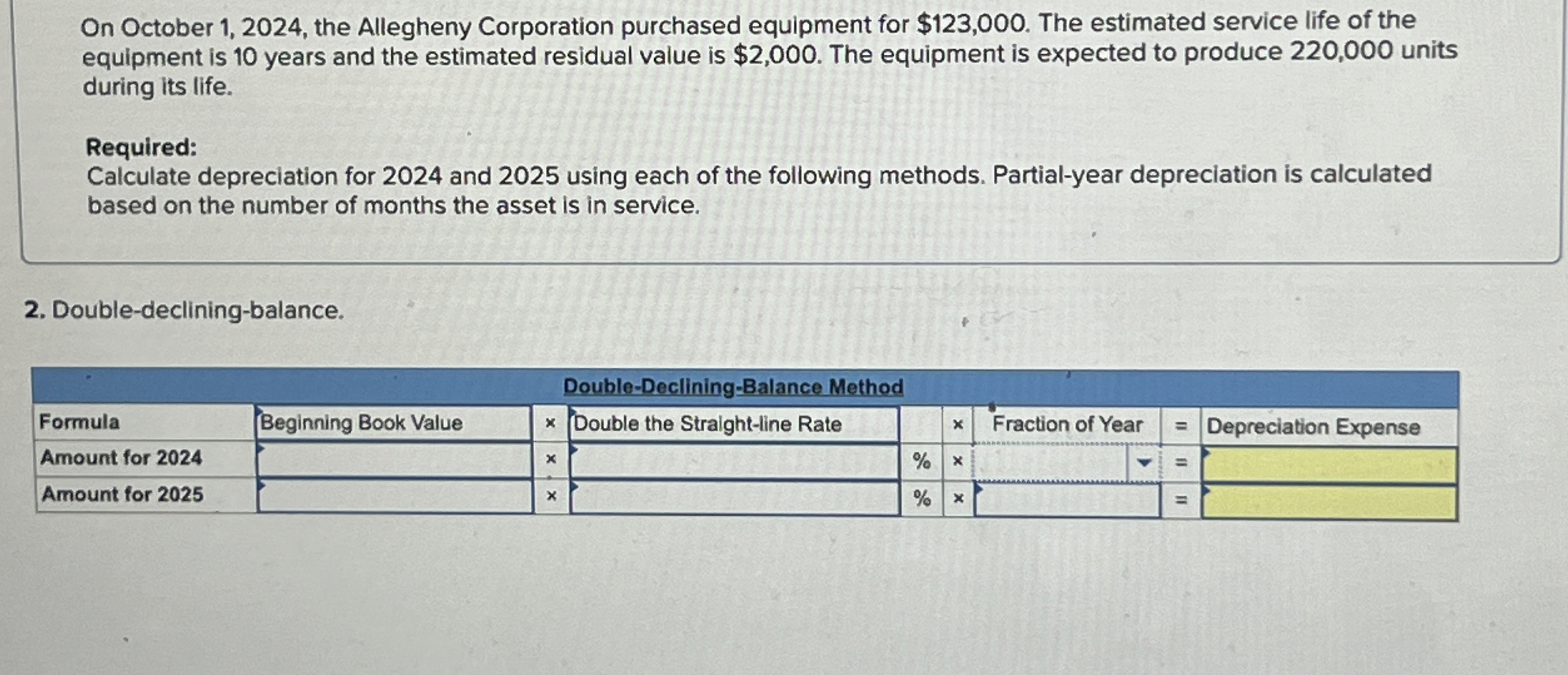 On October 1, 2024, the Allegheny Corporation purchased equipment for $123,000. The estimated service life of the equipment is 10 years and the estimated residual value is $2,000. The equipment is expected to produce 220,000 units during its life.

Required:
Calculate depreciation for 2024 and 2025 using each of the following methods. Partial-year depreciation is calculated based on the number of months the asset is in service.

2. Double-declining-balance.

Double-Declining-Balance Method

| Formula | Beginning Book Value | × | Double the Straight-line Rate | | × | Fraction of Year | = | Depreciation Expense |
|---|---|---|---|---|---|---|---|---|
| Amount for 2024 | | × | | % | × | | = | |
| Amount for 2025 | | × | | % | × | | = | |